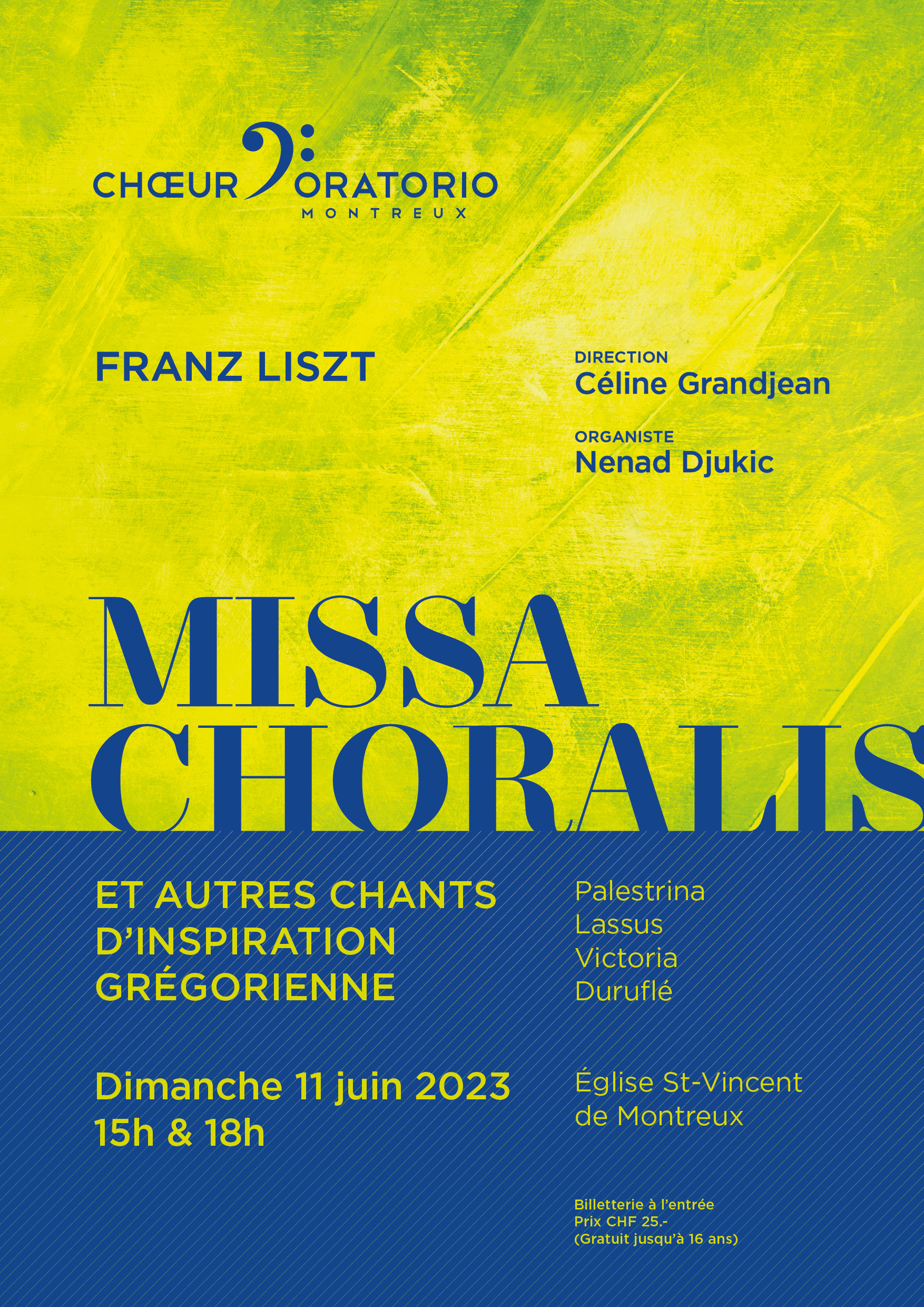 CHŒUR ORATORIO
MONTREUX

FRANZ LISZT

DIRECTION
Céline Grandjean

ORGANISTE
Nenad Djukic

MISSA CHORALIS

ET AUTRES CHANTS D'INSPIRATION GRÉGORIENNE

Palestrina
Lassus
Victoria
Duruflé

Dimanche 11 juin 2023
15h & 18h

Église St-Vincent de Montreux

Billetterie à l'entrée
Prix CHF 25.-
(Gratuit jusqu'à 16 ans)